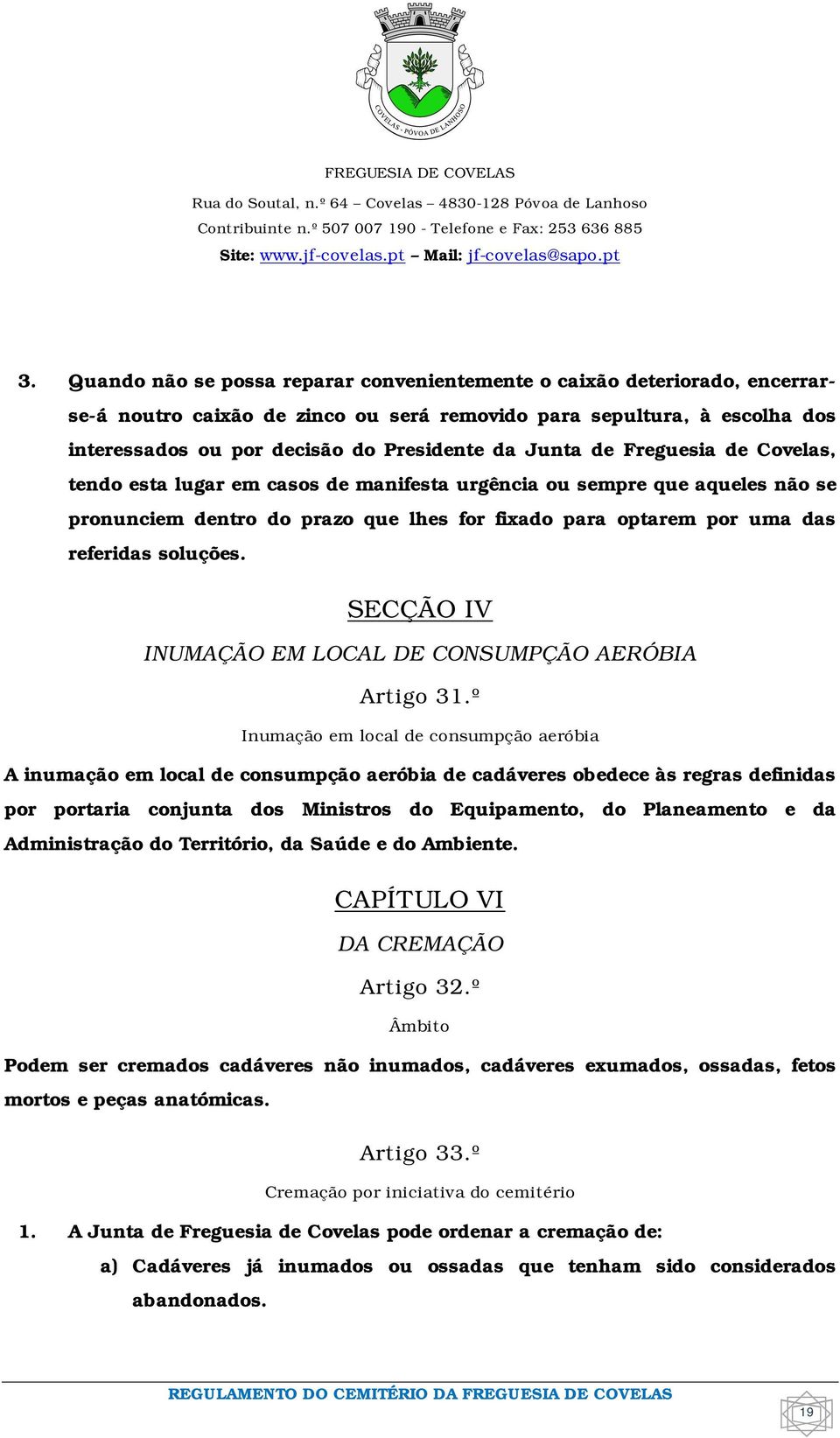 COVELAS - PÓVOA DE LANHOSO

FREGUESIA DE COVELAS
Rua do Soutal, n.º 64 – Covelas – 4830-128 Póvoa de Lanhoso
Contribuinte n.º 507 007 190 - Telefone e Fax: 253 636 885
Site: www.jf-covelas.pt – Mail: jf-covelas@sapo.pt

3. Quando não se possa reparar convenientemente o caixão deteriorado, encerrar-se-á noutro caixão de zinco ou será removido para sepultura, à escolha dos interessados ou por decisão do Presidente da Junta de Freguesia de Covelas, tendo esta lugar em casos de manifesta urgência ou sempre que aqueles não se pronunciem dentro do prazo que lhes for fixado para optarem por uma das referidas soluções.

SECÇÃO IV
INUMAÇÃO EM LOCAL DE CONSUMPÇÃO AERÓBIA
Artigo 31.º
Inumação em local de consumpção aeróbia

A inumação em local de consumpção aeróbia de cadáveres obedece às regras definidas por portaria conjunta dos Ministros do Equipamento, do Planeamento e da Administração do Território, da Saúde e do Ambiente.

CAPÍTULO VI
DA CREMAÇÃO
Artigo 32.º
Âmbito

Podem ser cremados cadáveres não inumados, cadáveres exumados, ossadas, fetos mortos e peças anatómicas.

Artigo 33.º
Cremação por iniciativa do cemitério

1. A Junta de Freguesia de Covelas pode ordenar a cremação de:
a) Cadáveres já inumados ou ossadas que tenham sido considerados abandonados.

REGULAMENTO DO CEMITÉRIO DA FREGUESIA DE COVELAS
19